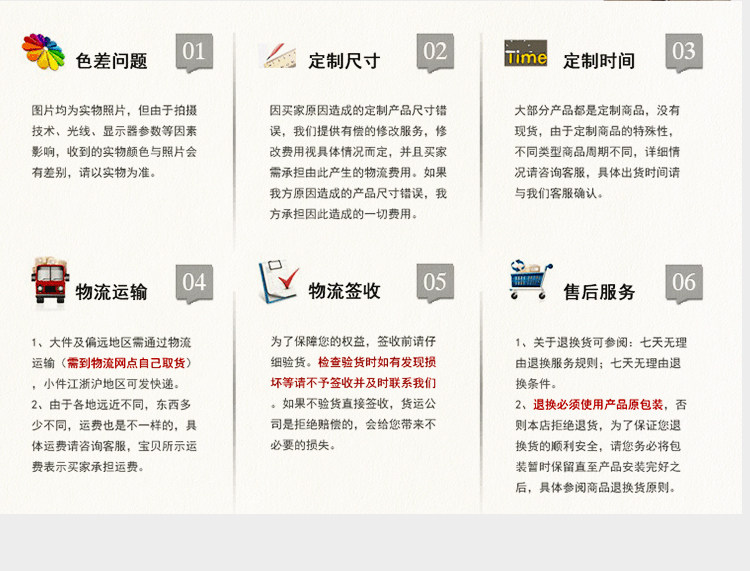 色差问题 01

图片均为实物照片，但由于拍摄技术、光线、显示器参数等因素影响，收到的实物颜色与照片会有差别，请以实物为准。

定制尺寸 02

因买家原因造成的定制产品尺寸错误，我们提供有偿的修改服务，修改费用视具体情况而定，并且买家需承担由此产生的物流费用。如果我方原因造成的产品尺寸错误，我方承担因此造成的一切费用。

Time 定制时间 03

大部分产品都是定制商品，没有现货，由于定制商品的特殊性，不同类型商品周期不同，详细情况请咨询客服，具体出货时间请与我们客服确认。

物流运输 04

1、大件及偏远地区需通过物流运输（需到物流网点自己取货），小件江浙沪地区可发快递。
2、由于各地远近不同，东西多少不同，运费也是不一样的，具体运费请咨询客服，宝贝所示运费表示买家承担运费。

物流签收 05

为了保障您的权益，签收前请仔细验货。检查验货时如有发现损坏等请不予签收并及时联系我们。如果不验货直接签收，货运公司是拒绝赔偿的，会给您带来不必要的损失。

售后服务 06

1、关于退换货可参阅：七天无理由退换服务规则；七天无理由退换条件。
2、退换必须使用产品原包装，否则本店拒绝退货，为了保证您退换货的顺利安全，请您务必将包装暂时保留直至产品安装完好之后，具体参阅商品退换货原则。